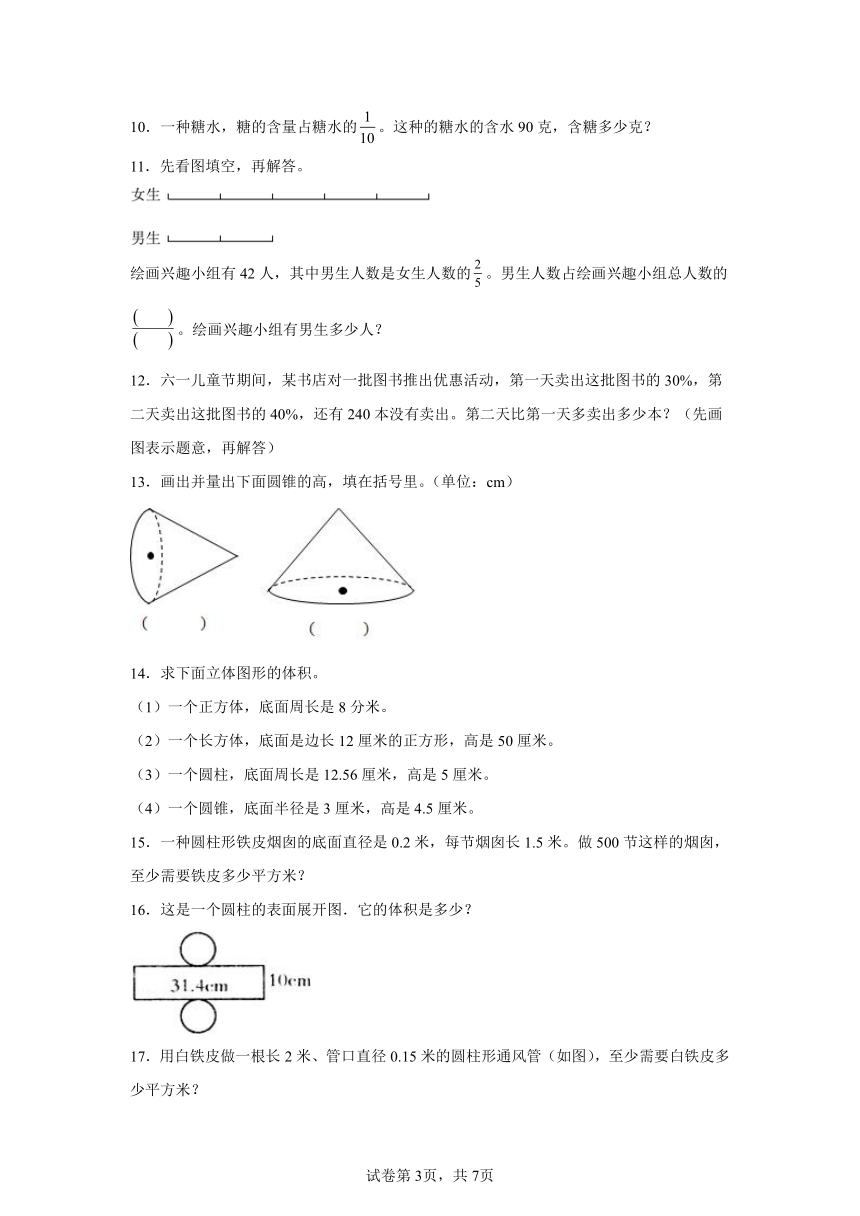 10．一种糖水，糖的含量占糖水的$\frac{1}{10}$。这种的糖水的含水 90 克，含糖多少克？

11．先看图填空，再解答。

女生

男生

绘画兴趣小组有 42 人，其中男生人数是女生人数的$\frac{2}{5}$。男生人数占绘画兴趣小组总人数的$\frac{(\quad)}{(\quad)}$。绘画兴趣小组有男生多少人？

12．六一儿童节期间，某书店对一批图书推出优惠活动，第一天卖出这批图书的 30%，第二天卖出这批图书的 40%，还有 240 本没有卖出。第二天比第一天多卖出多少本？（先画图表示题意，再解答）

13．画出并量出下面圆锥的高，填在括号里。（单位：cm）

(　　)　　(　　)

14．求下面立体图形的体积。

（1）一个正方体，底面周长是 8 分米。

（2）一个长方体，底面是边长 12 厘米的正方形，高是 50 厘米。

（3）一个圆柱，底面周长是 12.56 厘米，高是 5 厘米。

（4）一个圆锥，底面半径是 3 厘米，高是 4.5 厘米。

15．一种圆柱形铁皮烟囱的底面直径是 0.2 米，每节烟囱长 1.5 米。做 500 节这样的烟囱，至少需要铁皮多少平方米？

16．这是一个圆柱的表面展开图．它的体积是多少？

31.4cm

10cm

17．用白铁皮做一根长 2 米、管口直径 0.15 米的圆柱形通风管（如图），至少需要白铁皮多少平方米？

试卷第 3页，共 7页